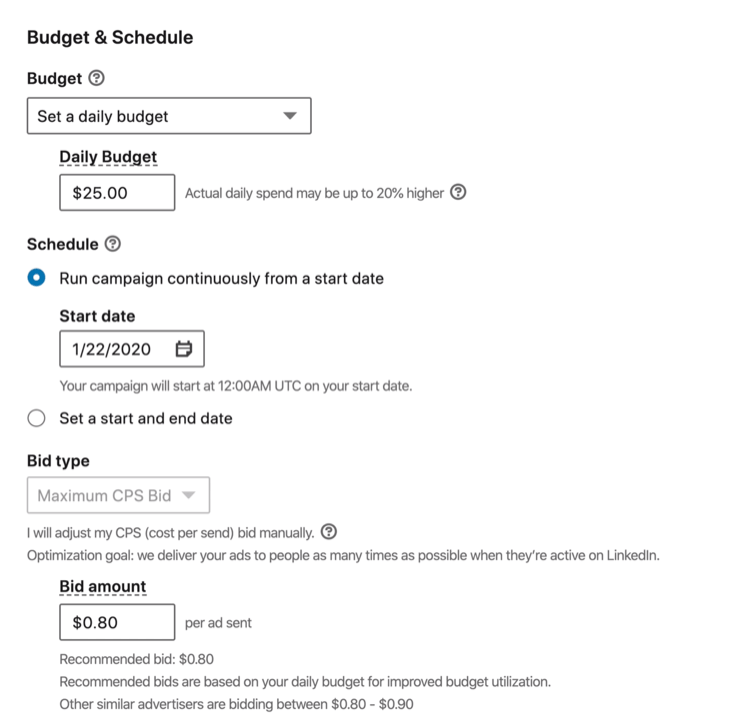 Budget & Schedule

Budget

Set a daily budget

Daily Budget

\$25.00

Actual daily spend may be up to 20% higher

Schedule

Run campaign continuously from a start date

Start date

1/22/2020

Your campaign will start at 12:00AM UTC on your start date.

Set a start and end date

Bid type

Maximum CPS Bid

I will adjust my CPS (cost per send) bid manually.

Optimization goal: we deliver your ads to people as many times as possible when they're active on LinkedIn.

Bid amount

\$0.80

per ad sent

Recommended bid: \$0.80

Recommended bids are based on your daily budget for improved budget utilization.

Other similar advertisers are bidding between \$0.80 - \$0.90